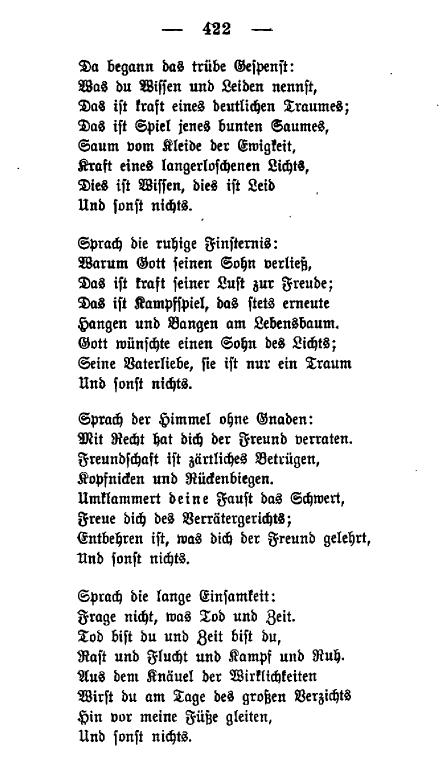 — 422 —

Da begann das trübe Gespenst:
Was du Wissen und Leiden nennst,
Das ist kraft eines deutlichen Traumes;
Das ist Spiel jenes bunten Saumes,
Saum vom Kleide der Ewigkeit,
Kraft eines langerloschenen Lichts,
Dies ist Wissen, dies ist Leid
Und sonst nichts.

Sprach die ruhige Finsternis:
Warum Gott seinen Sohn verließ,
Das ist kraft seiner Lust zur Freude;
Das ist Kampfspiel, das stets erneute
Hangen und Bangen am Lebensbaum.
Gott wünschte einen Sohn des Lichts;
Seine Vaterliebe, sie ist nur ein Traum
Und sonst nichts.

Sprach der Himmel ohne Gnaden:
Mit Recht hat dich der Freund verraten.
Freundschaft ist zärtliches Betrügen,
Kopfnicken und Rückenbiegen.
Umklammert deine Faust das Schwert,
Freue dich des Verrätergerichts;
Entbehren ist, was dich der Freund gelehrt,
Und sonst nichts.

Sprach die lange Einsamkeit:
Frage nicht, was Tod und Zeit.
Tod bist du und Zeit bist du,
Rast und Flucht und Kampf und Ruh.
Aus dem Knäuel der Wirklichkeiten
Wirst du am Tage des großen Verzichts
Hin vor meine Füße gleiten,
Und sonst nichts.